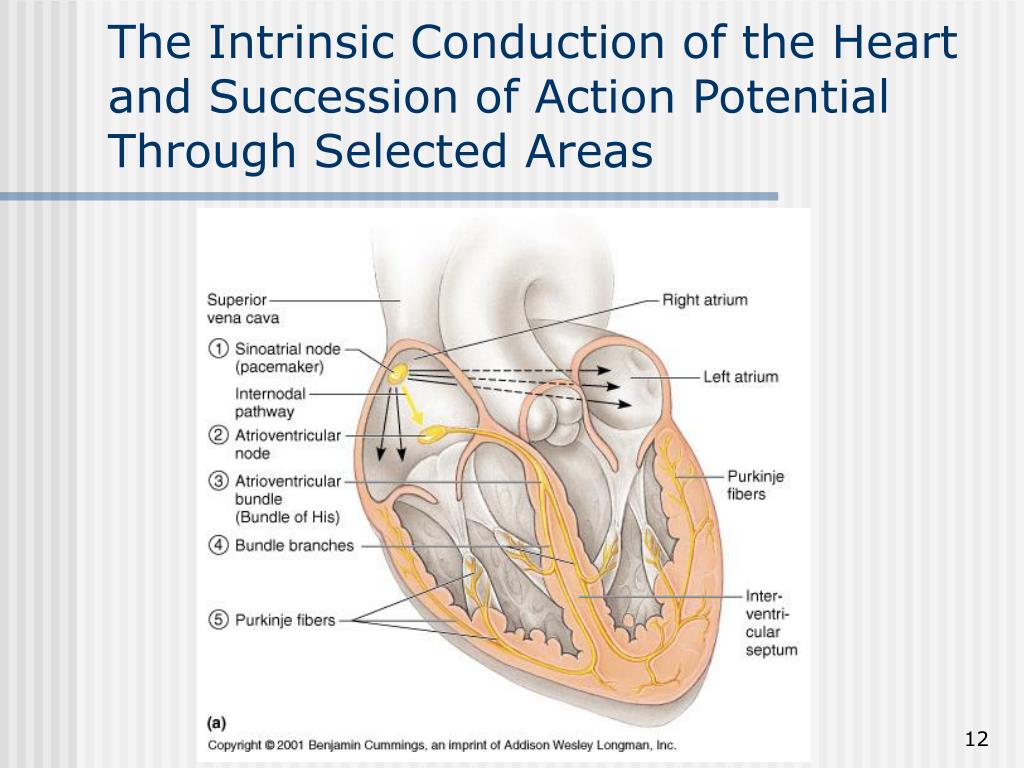 The Intrinsic Conduction of the Heart and Succession of Action Potential Through Selected Areas

Superior vena cava

① Sinoatrial node (pacemaker)

Internodal pathway

② Atrioventricular node

③ Atrioventricular bundle (Bundle of His)

④ Bundle branches

⑤ Purkinje fibers

Right atrium

Left atrium

Purkinje fibers

Interventricular septum

(a)

Copyright © 2001 Benjamin Cummings, an imprint of Addison Wesley Longman, Inc.

12